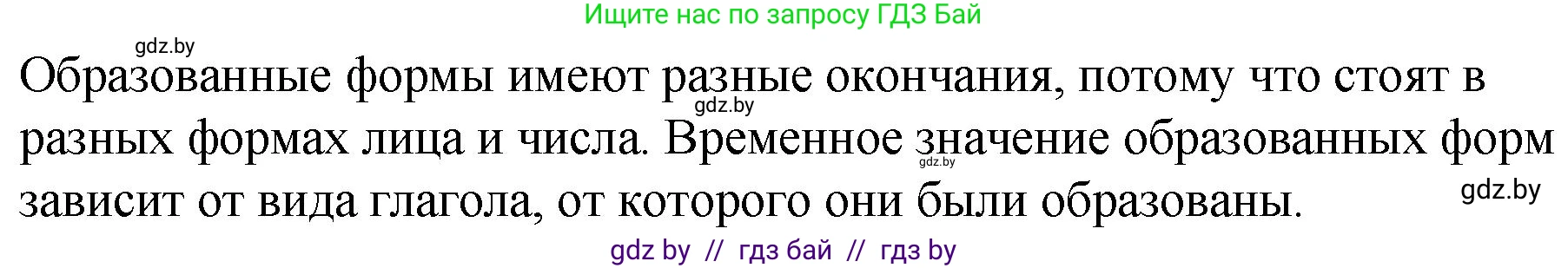 Ищите нас по запросу ГДЗ Бай

gdz.by

Образованные формы имеют разные окончания, потому что стоят в разных формах лица и числа. Временное значение образованных форм зависит от вида глагола, от которого они были образованы.

gdz.by

gdz.by

gdz.by

gdz by // гдз бай // гдз by